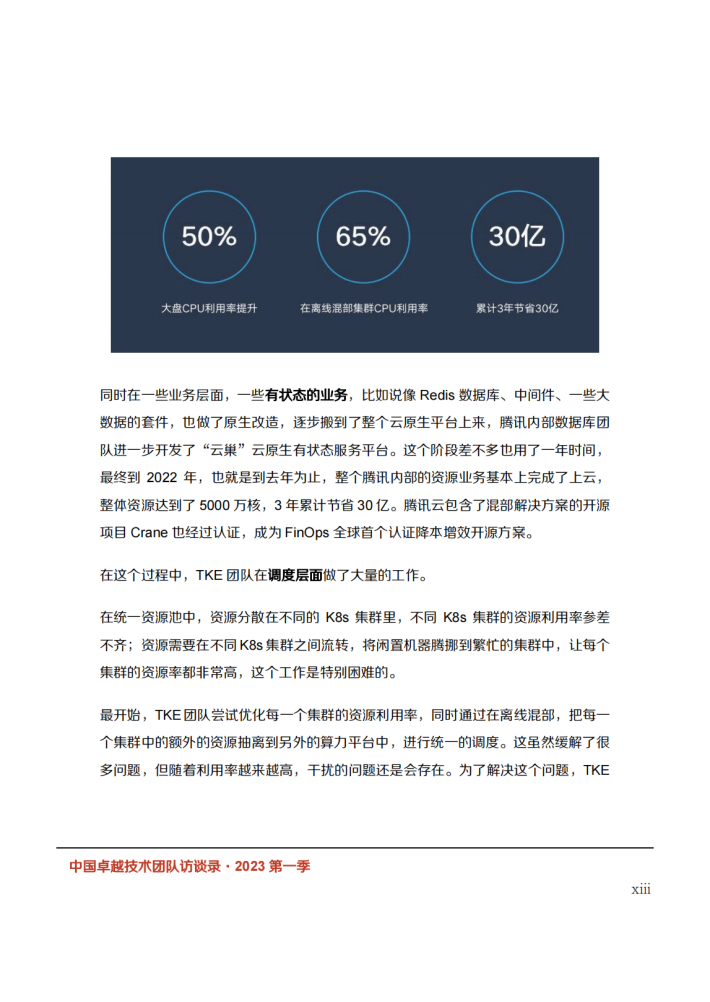 50%

大盘CPU利用率提升

65%

在离线混部集群CPU利用率

30亿

累计3年节省30亿

同时在一些业务层面，一些有状态的业务，比如说像 Redis 数据库、中间件、一些大数据的套件，也做了原生改造，逐步搬到了整个云原生平台上来，腾讯内部数据库团队进一步开发了“云巢”云原生有状态服务平台。这个阶段差不多也用了一年时间，最终到 2022 年，也就是到去年为止，整个腾讯内部的资源业务基本上完成了上云，整体资源达到了 5000 万核，3 年累计节省 30 亿。腾讯云包含了混部解决方案的开源项目 Crane 也经过认证，成为 FinOps 全球首个认证降本增效开源方案。

在这个过程中，TKE 团队在调度层面做了大量的工作。

在统一资源池中，资源分散在不同的 K8s 集群里，不同 K8s 集群的资源利用率参差不齐；资源需要在不同 K8s 集群之间流转，将闲置机器腾挪到繁忙的集群中，让每个集群的资源率都非常高，这个工作是特别困难的。

最开始，TKE 团队尝试优化每一个集群的资源利用率，同时通过在离线混部，把每一个集群中的额外的资源抽离到另外的算力平台中，进行统一的调度。这虽然缓解了很多问题，但随着利用率越来越高，干扰的问题还是会存在。为了解决这个问题，TKE

中国卓越技术团队访谈录 · 2023 第一季

xiii